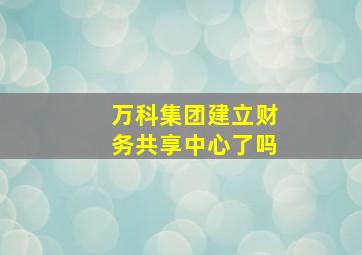 万科集团建立财务共享中心了吗